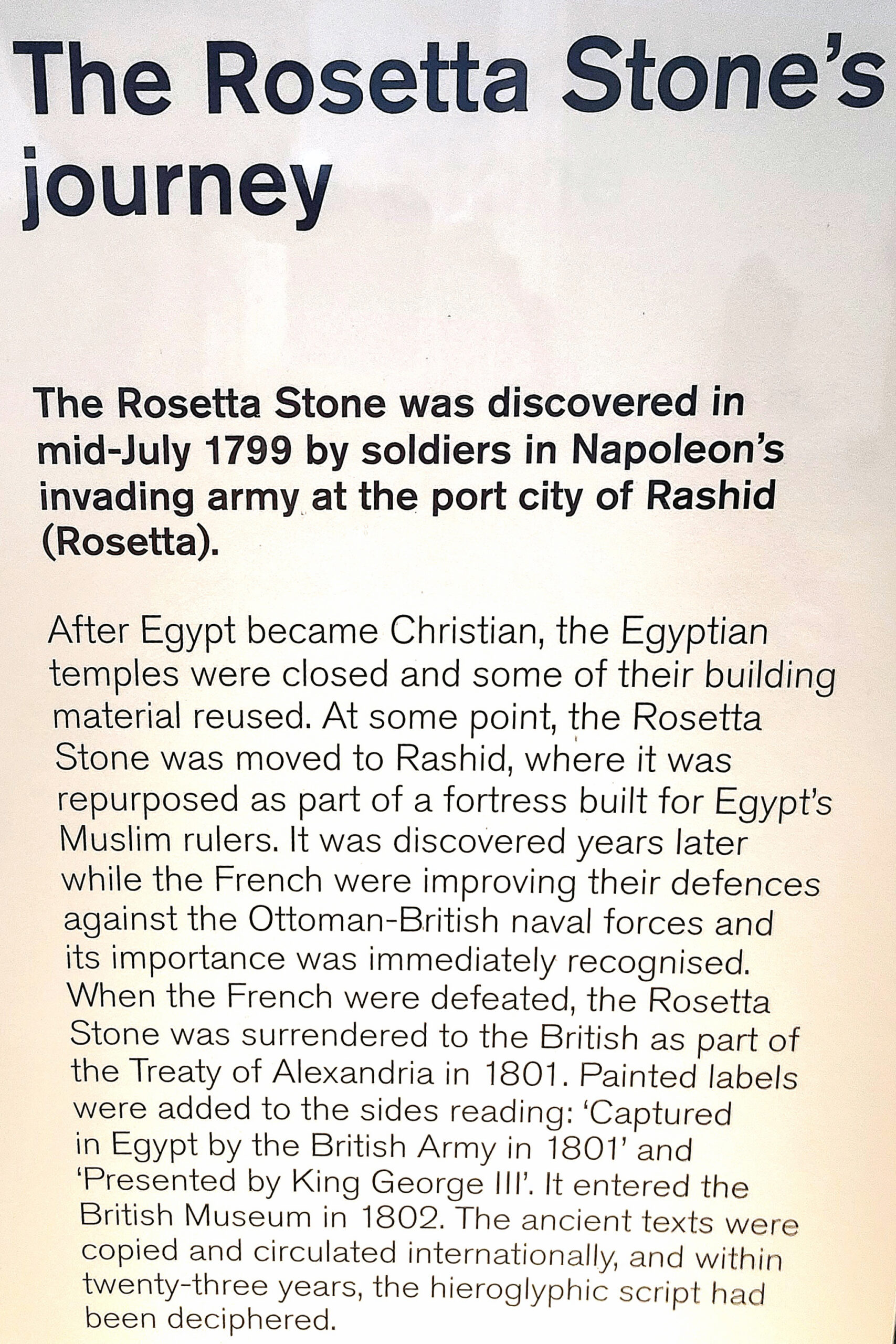 The Rosetta Stone's journey

The Rosetta Stone was discovered in mid-July 1799 by soldiers in Napoleon's invading army at the port city of Rashid (Rosetta).

After Egypt became Christian, the Egyptian temples were closed and some of their building material reused. At some point, the Rosetta Stone was moved to Rashid, where it was repurposed as part of a fortress built for Egypt's Muslim rulers. It was discovered years later while the French were improving their defences against the Ottoman-British naval forces and its importance was immediately recognised. When the French were defeated, the Rosetta Stone was surrendered to the British as part of the Treaty of Alexandria in 1801. Painted labels were added to the sides reading: 'Captured in Egypt by the British Army in 1801' and 'Presented by King George III'. It entered the British Museum in 1802. The ancient texts were copied and circulated internationally, and within twenty-three years, the hieroglyphic script had been deciphered.